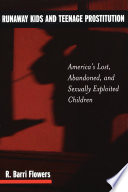 RUNAWAY KIDS AND TEENAGE PROSTITUTION

America's Lost, Abandoned, and Sexually Exploited Children

R. Barri Flowers